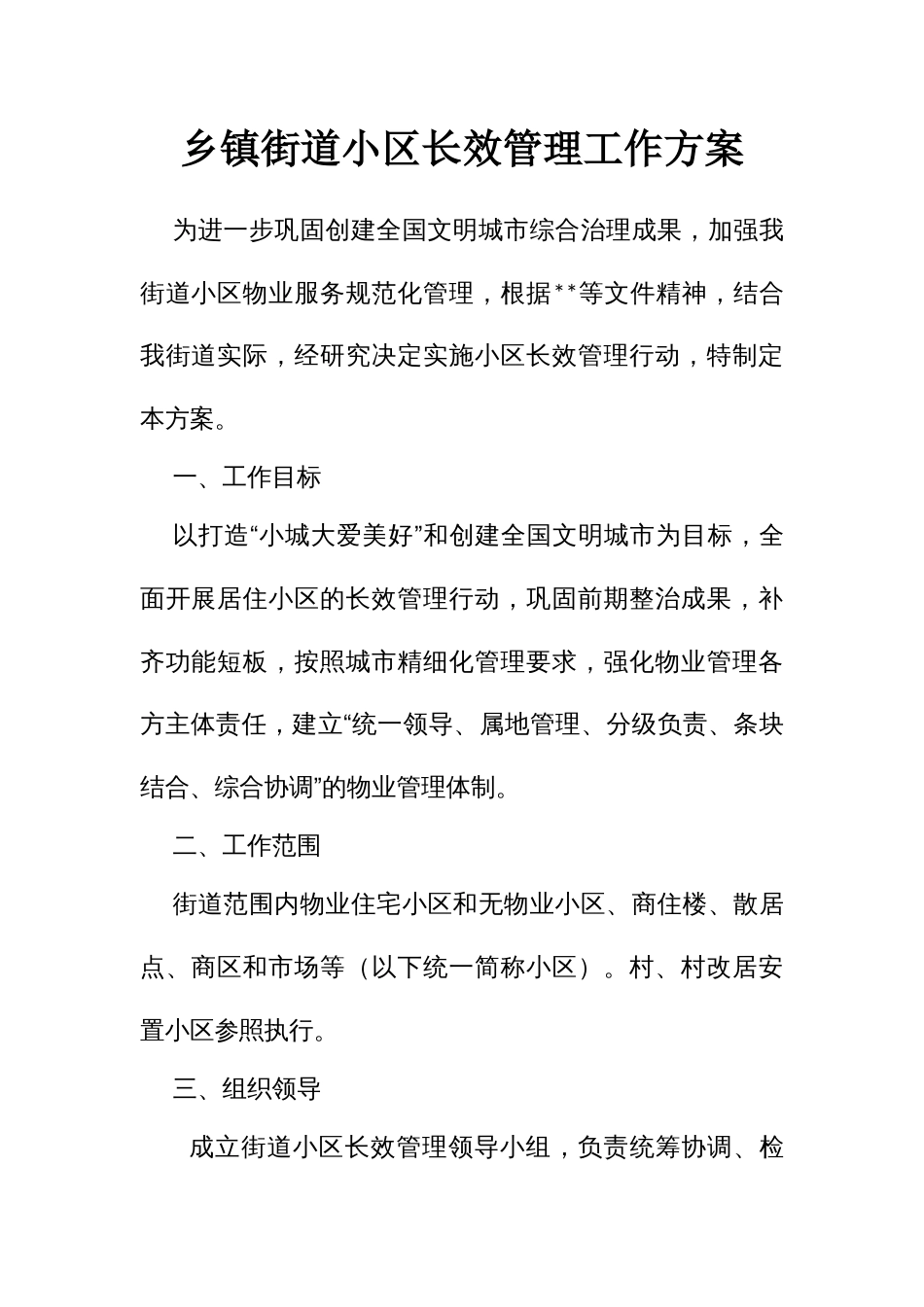 乡镇街道小区长效管理工作方案

为进一步巩固创建全国文明城市综合治理成果，加强我街道小区物业服务规范化管理，根据**等文件精神，结合我街道实际，经研究决定实施小区长效管理行动，特制定本方案。

一、工作目标

以打造“小城大爱美好”和创建全国文明城市为目标，全面开展居住小区的长效管理行动，巩固前期整治成果，补齐功能短板，按照城市精细化管理要求，强化物业管理各方主体责任，建立“统一领导、属地管理、分级负责、条块结合、综合协调”的物业管理体制。

二、工作范围

街道范围内物业住宅小区和无物业小区、商住楼、散居点、商区和市场等（以下统一简称小区）。村、村改居安置小区参照执行。

三、组织领导

成立街道小区长效管理领导小组，负责统筹协调、检